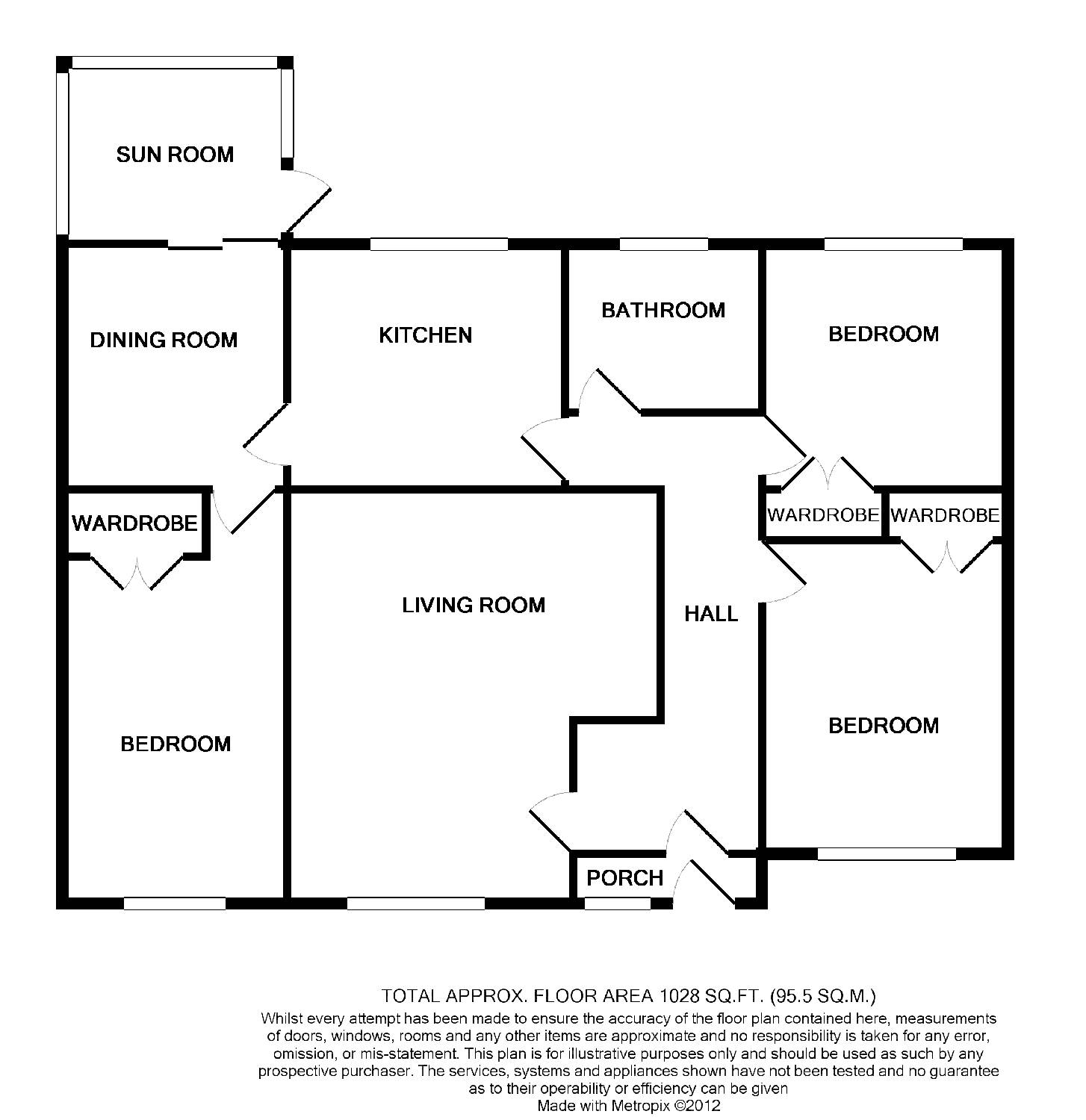 SUN ROOM

DINING ROOM

KITCHEN

BATHROOM

BEDROOM

WARDROBE

WARDROBE

WARDROBE

LIVING ROOM

HALL

BEDROOM

BEDROOM

PORCH

TOTAL APPROX. FLOOR AREA 1028 SQ.FT. (95.5 SQ.M.)

Whilst every attempt has been made to ensure the accuracy of the floor plan contained here, measurements of doors, windows, rooms and any other items are approximate and no responsibility is taken for any error, omission, or mis-statement. This plan is for illustrative purposes only and should be used as such by any prospective purchaser. The services, systems and appliances shown have not been tested and no guarantee as to their operability or efficiency can be given
Made with Metropix ©2012